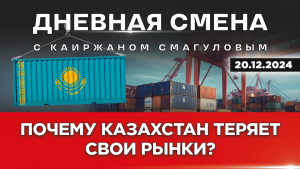 ДНЕВНАЯ СМЕНА
С КАИРЖАНОМ СМАГУЛОВЫМ
20.12.2024
ПОЧЕМУ КАЗАХСТАН ТЕРЯЕТ СВОИ РЫНКИ?